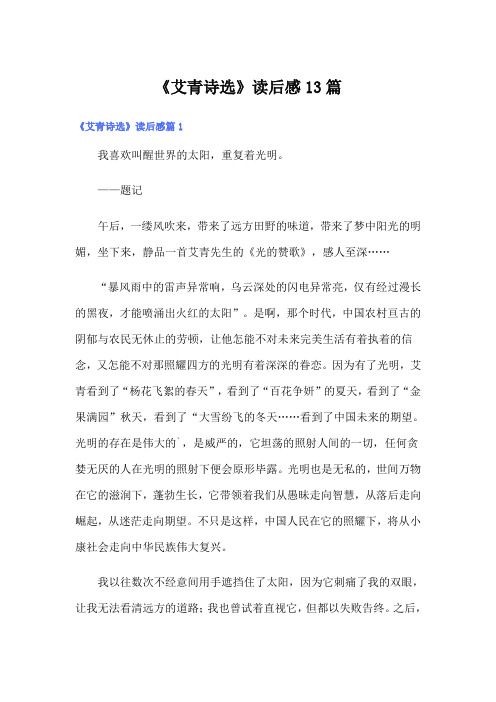 《艾青诗选》读后感13篇

《艾青诗选》读后感篇1

我喜欢叫醒世界的太阳，重复着光明。

——题记

午后，一缕风吹来，带来了远方田野的味道，带来了梦中阳光的明媚，坐下来，静品一首艾青先生的《光的赞歌》，感人至深……

“暴风雨中的雷声异常响，乌云深处的闪电异常亮，仅有经过漫长的黑夜，才能喷涌出火红的太阳”。是啊，那个时代，中国农村亘古的阴郁与农民无休止的劳顿，让他怎能不对未来完美生活有着执着的信念，又怎能不对那照耀四方的光明有着深深的眷恋。因为有了光明，艾青看到了“杨花飞絮的春天”，看到了“百花争妍”的夏天，看到了“金果满园”秋天，看到了“大雪纷飞的冬天……看到了中国未来的期望。光明的存在是伟大的`，是威严的，它坦荡的照射人间的一切，任何贪婪无厌的人在光明的照射下便会原形毕露。光明也是无私的，世间万物在它的滋润下，蓬勃生长，它带领着我们从愚昧走向智慧，从落后走向崛起，从迷茫走向期望。不只是这样，中国人民在它的照耀下，将从小康社会走向中华民族伟大复兴。

我以往数次不经意间用手遮挡住了太阳，因为它刺痛了我的双眼，让我无法看清远方的道路；我也曾试着直视它，但都以失败告终。之后，